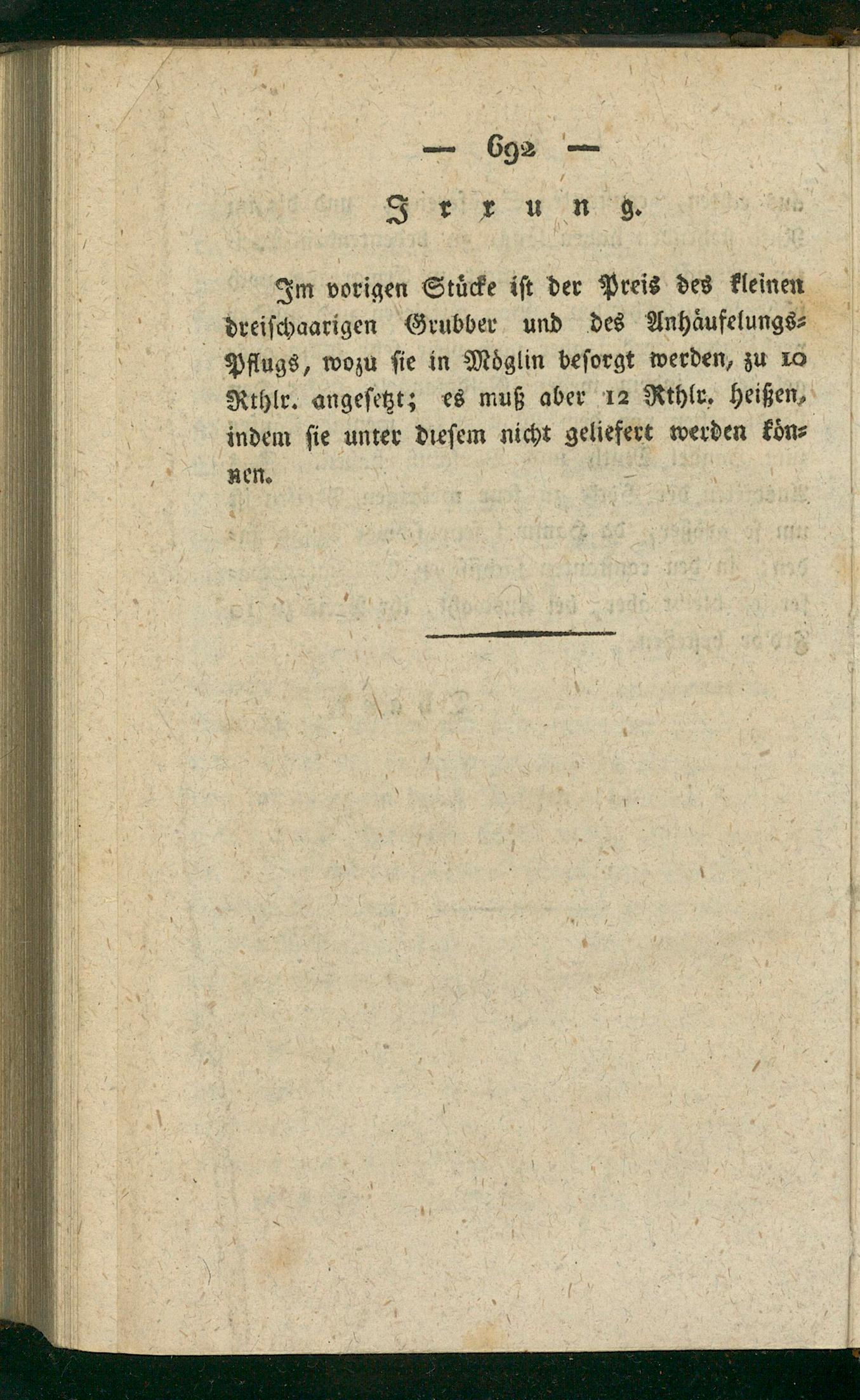 — 692 —

Irrung.

Im vorigen Stücke ist der Preis des kleinen dreischaarigen Grubber und des Anhäufelungs-Pflugs, wozu sie in Möglin besorgt werden, zu 10 Rthlr. angesetzt; es muß aber 12 Rthlr. heißen, indem sie unter diesem nicht geliefert werden können.